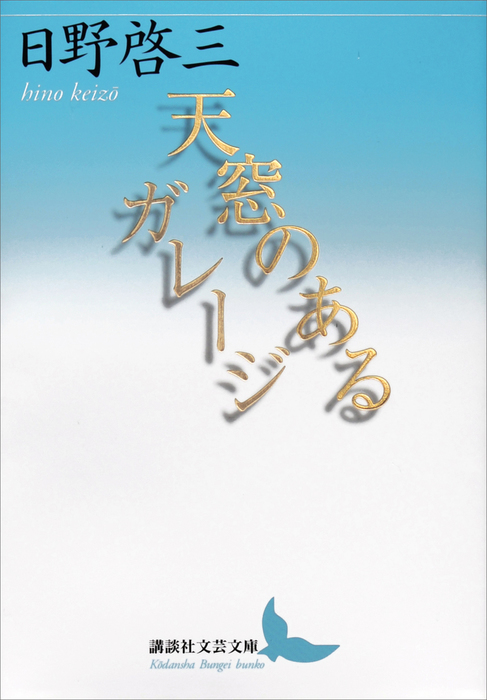 日野啓三
hino keizō

天窓のあるガレージ

講談社文芸文庫
Kōdansha Bungei bunko